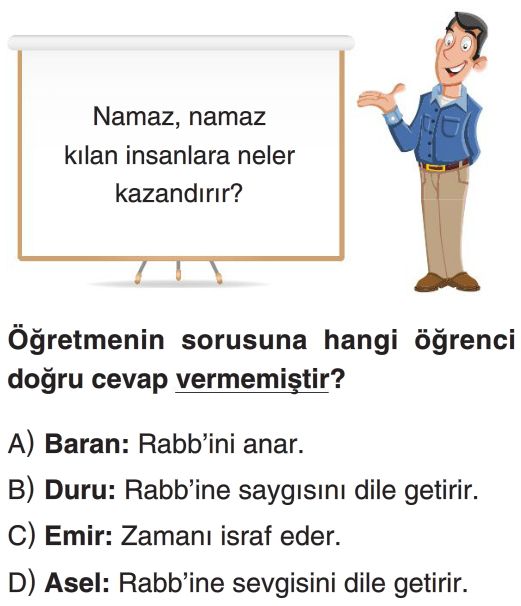 Namaz, namaz kılan insanlara neler kazandırır?

Öğretmenin sorusuna hangi öğrenci doğru cevap vermemiştir?

A) Baran: Rabb'ini anar.
B) Duru: Rabb'ine saygısını dile getirir.
C) Emir: Zamanı israf eder.
D) Asel: Rabb'ine sevgisini dile getirir.